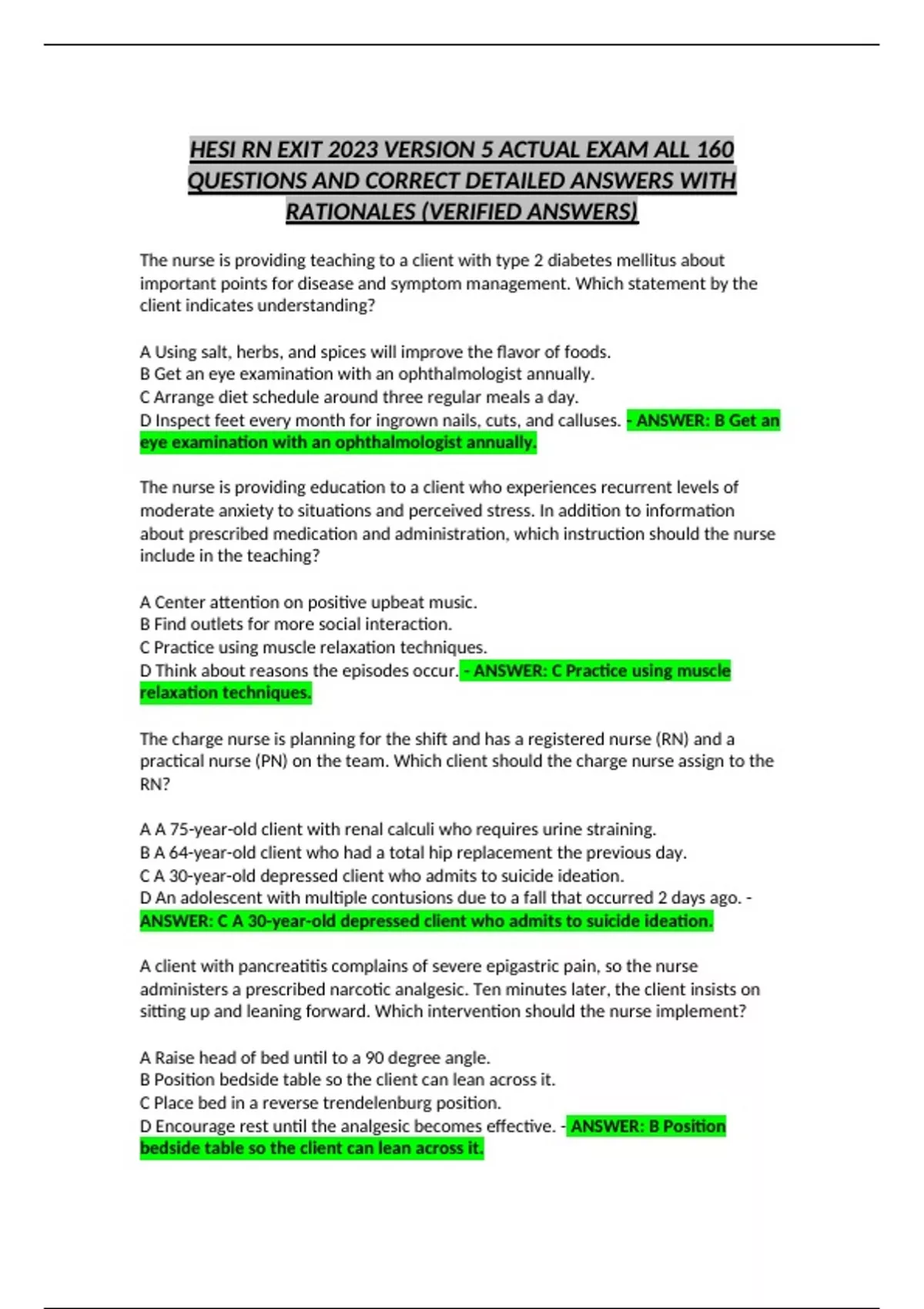 HESI RN EXIT 2023 VERSION 5 ACTUAL EXAM ALL 160 QUESTIONS AND CORRECT DETAILED ANSWERS WITH RATIONALES (VERIFIED ANSWERS)

The nurse is providing teaching to a client with type 2 diabetes mellitus about important points for disease and symptom management. Which statement by the client indicates understanding?

A Using salt, herbs, and spices will improve the flavor of foods.
B Get an eye examination with an ophthalmologist annually.
C Arrange diet schedule around three regular meals a day.
D Inspect feet every month for ingrown nails, cuts, and calluses. - ANSWER: B Get an eye examination with an ophthalmologist annually.

The nurse is providing education to a client who experiences recurrent levels of moderate anxiety to situations and perceived stress. In addition to information about prescribed medication and administration, which instruction should the nurse include in the teaching?

A Center attention on positive upbeat music.
B Find outlets for more social interaction.
C Practice using muscle relaxation techniques.
D Think about reasons the episodes occur. - ANSWER: C Practice using muscle relaxation techniques.

The charge nurse is planning for the shift and has a registered nurse (RN) and a practical nurse (PN) on the team. Which client should the charge nurse assign to the RN?

A A 75-year-old client with renal calculi who requires urine straining.
B A 64-year-old client who had a total hip replacement the previous day.
C A 30-year-old depressed client who admits to suicide ideation.
D An adolescent with multiple contusions due to a fall that occurred 2 days ago. - ANSWER: C A 30-year-old depressed client who admits to suicide ideation.

A client with pancreatitis complains of severe epigastric pain, so the nurse administers a prescribed narcotic analgesic. Ten minutes later, the client insists on sitting up and leaning forward. Which intervention should the nurse implement?

A Raise head of bed until to a 90 degree angle.
B Position bedside table so the client can lean across it.
C Place bed in a reverse trendelenburg position.
D Encourage rest until the analgesic becomes effective. - ANSWER: B Position bedside table so the client can lean across it.